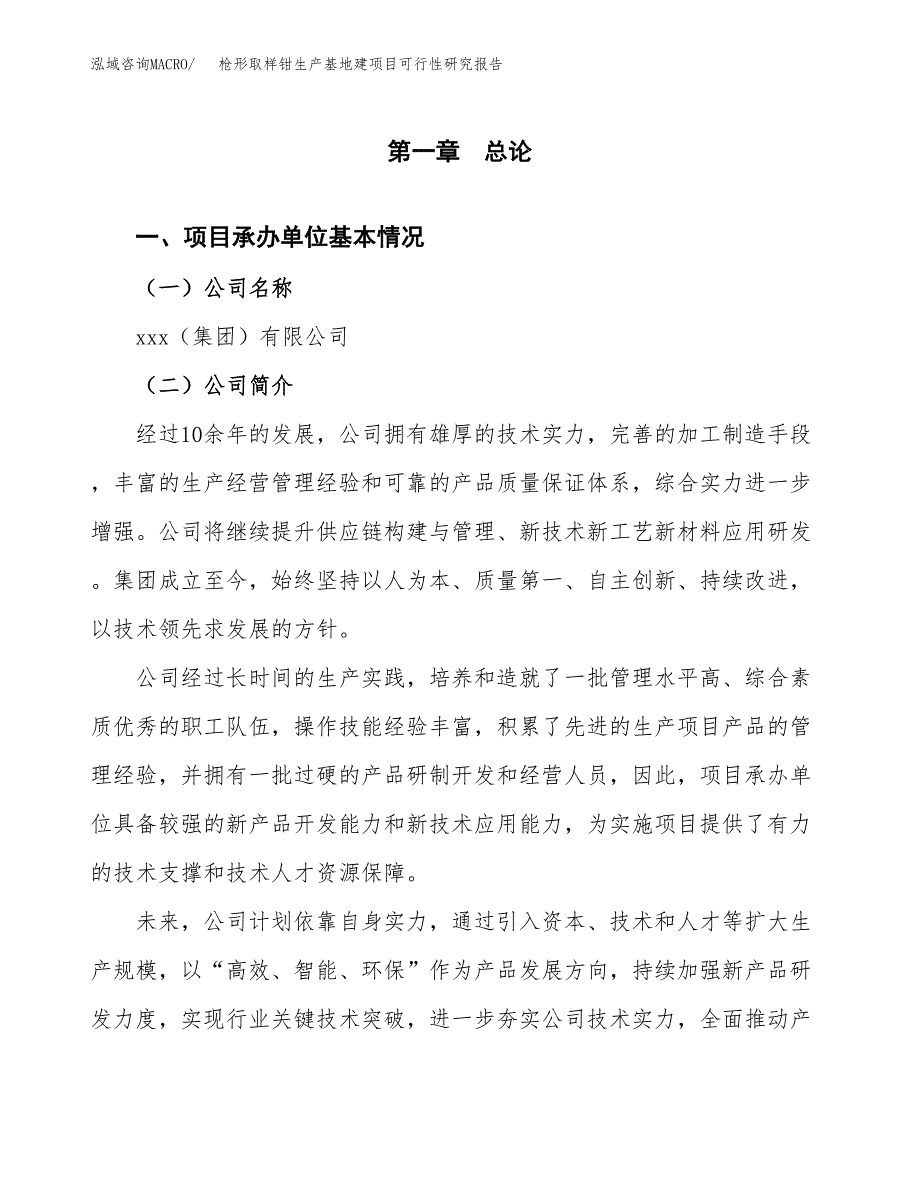 泓域咨询MACRO/　　枪形取样钳生产基地建项目可行性研究报告

第一章　总论

一、项目承办单位基本情况

（一）公司名称

xxx（集团）有限公司

（二）公司简介

经过10余年的发展，公司拥有雄厚的技术实力，完善的加工制造手段，丰富的生产经营管理经验和可靠的产品质量保证体系，综合实力进一步增强。公司将继续提升供应链构建与管理、新技术新工艺新材料应用研发。集团成立至今，始终坚持以人为本、质量第一、自主创新、持续改进，以技术领先求发展的方针。

公司经过长时间的生产实践，培养和造就了一批管理水平高、综合素质优秀的职工队伍，操作技能经验丰富，积累了先进的生产项目产品的管理经验，并拥有一批过硬的产品研制开发和经营人员，因此，项目承办单位具备较强的新产品开发能力和新技术应用能力，为实施项目提供了有力的技术支撑和技术人才资源保障。

未来，公司计划依靠自身实力，通过引入资本、技术和人才等扩大生产规模，以“高效、智能、环保”作为产品发展方向，持续加强新产品研发力度，实现行业关键技术突破，进一步夯实公司技术实力，全面推动产